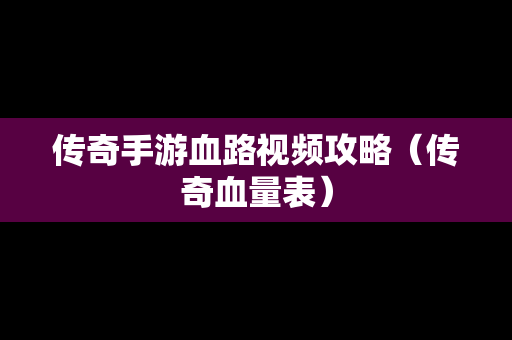 传奇手游血路视频攻略（传奇血量表）